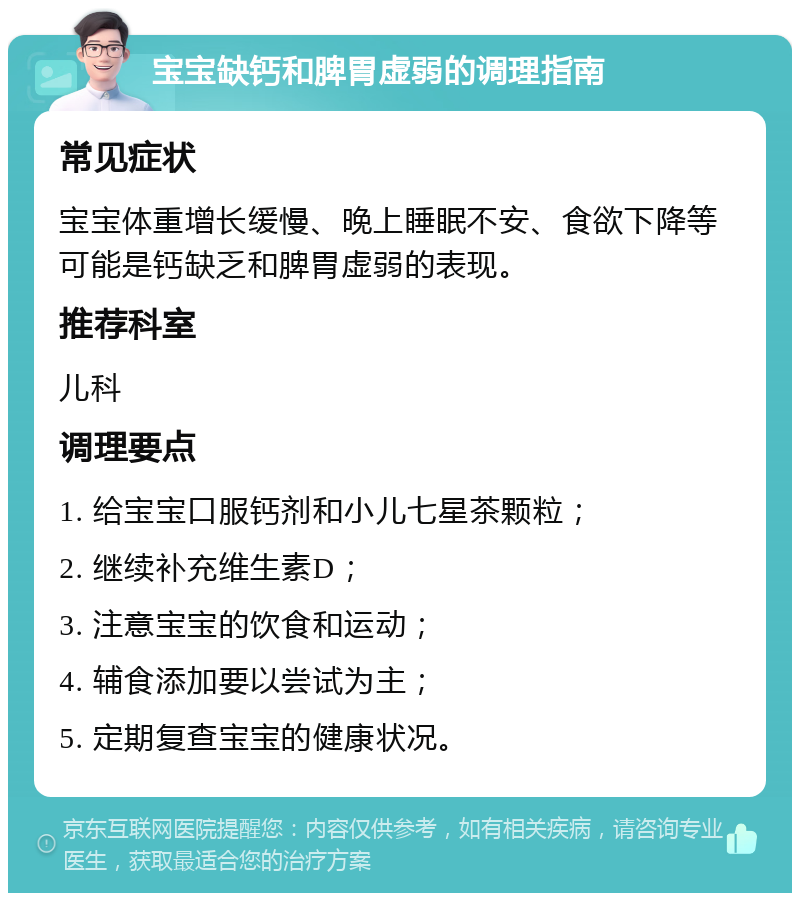 宝宝缺钙和脾胃虚弱的调理指南

常见症状

宝宝体重增长缓慢、晚上睡眠不安、食欲下降等可能是钙缺乏和脾胃虚弱的表现。

推荐科室

儿科

调理要点

1. 给宝宝口服钙剂和小儿七星茶颗粒；

2. 继续补充维生素D；

3. 注意宝宝的饮食和运动；

4. 辅食添加要以尝试为主；

5. 定期复查宝宝的健康状况。

京东互联网医院提醒您：内容仅供参考，如有相关疾病，请咨询专业医生，获取最适合您的治疗方案